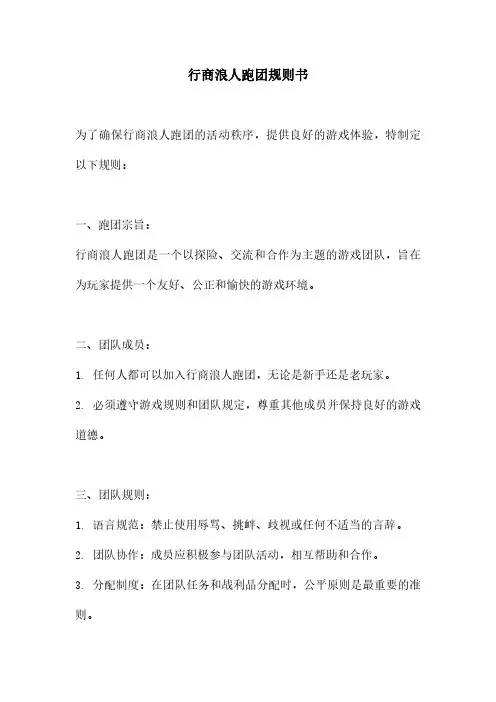 行商浪人跑团规则书

为了确保行商浪人跑团的活动秩序，提供良好的游戏体验，特制定以下规则：

一、跑团宗旨：

行商浪人跑团是一个以探险、交流和合作为主题的游戏团队，旨在为玩家提供一个友好、公正和愉快的游戏环境。

二、团队成员：

1. 任何人都可以加入行商浪人跑团，无论是新手还是老玩家。

2. 必须遵守游戏规则和团队规定，尊重其他成员并保持良好的游戏道德。

三、团队规则：

1. 语言规范：禁止使用辱骂、挑衅、歧视或任何不适当的言辞。

2. 团队协作：成员应积极参与团队活动，相互帮助和合作。

3. 分配制度：在团队任务和战利品分配时，公平原则是最重要的准则。